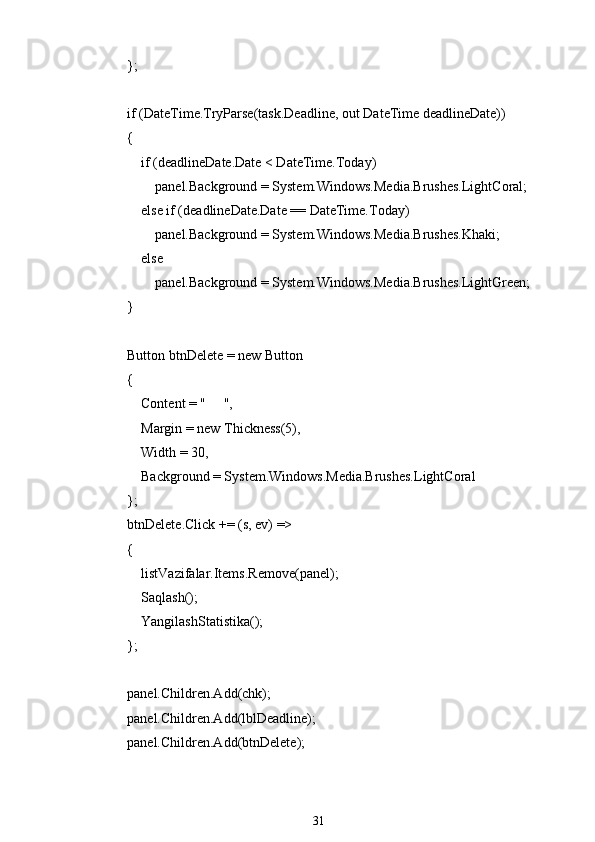 };

if (DateTime.TryParse(task.Deadline, out DateTime deadlineDate))
{
    if (deadlineDate.Date < DateTime.Today)
        panel.Background = System.Windows.Media.Brushes.LightCoral;
    else if (deadlineDate.Date == DateTime.Today)
        panel.Background = System.Windows.Media.Brushes.Khaki;
    else
        panel.Background = System.Windows.Media.Brushes.LightGreen;
}

Button btnDelete = new Button
{
    Content = "      ",
    Margin = new Thickness(5),
    Width = 30,
    Background = System.Windows.Media.Brushes.LightCoral
};
btnDelete.Click += (s, ev) =>
{
    listVazifalar.Items.Remove(panel);
    Saqlash();
    YangilashStatistika();
};

panel.Children.Add(chk);
panel.Children.Add(lblDeadline);
panel.Children.Add(btnDelete);

31

Docx.uz